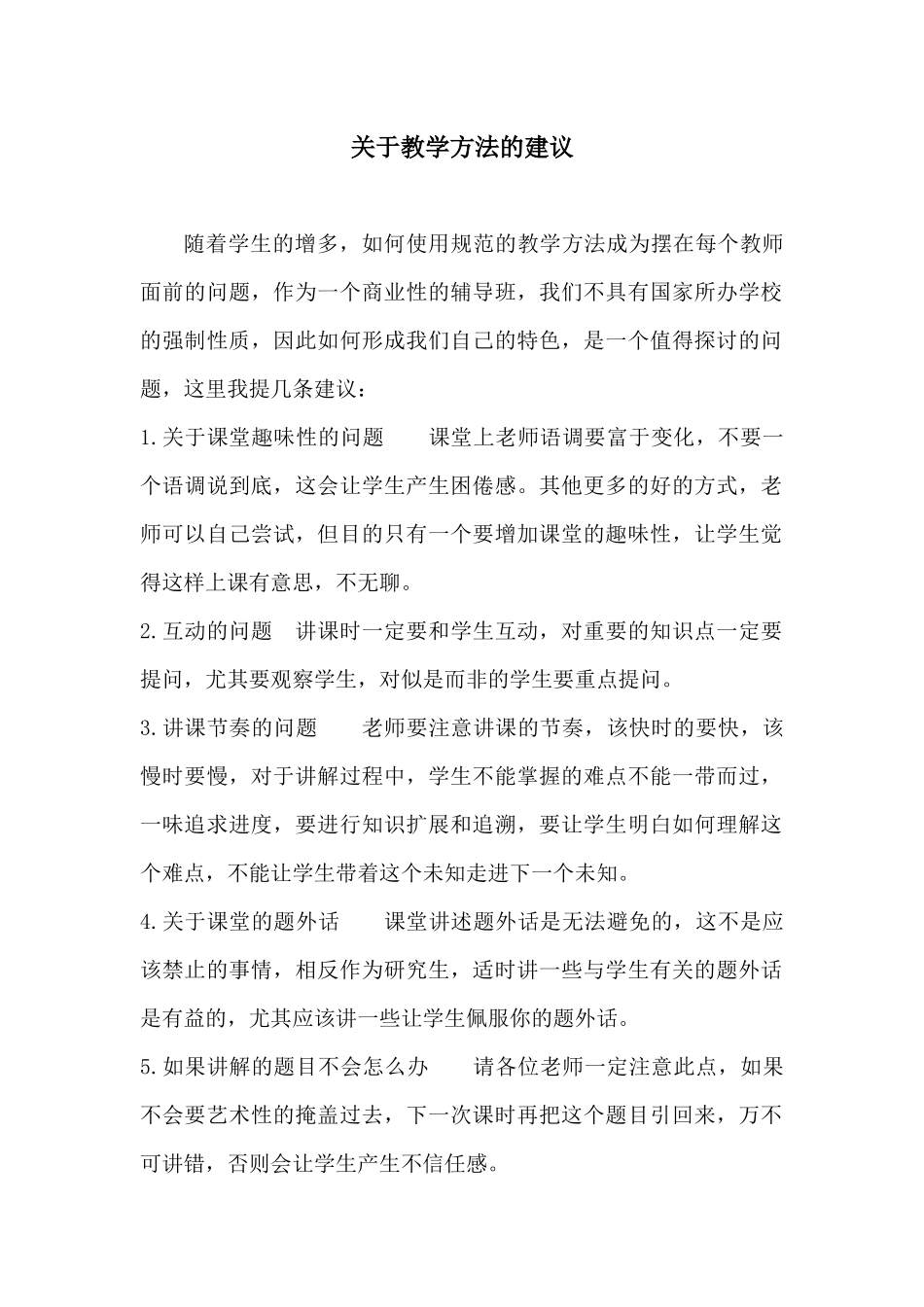 关于教学方法的建议

随着学生的增多，如何使用规范的教学方法成为摆在每个教师面前的问题，作为一个商业性的辅导班，我们不具有国家所办学校的强制性质，因此如何形成我们自己的特色，是一个值得探讨的问题，这里我提几条建议：

1.关于课堂趣味性的问题　　课堂上老师语调要富于变化，不要一个语调说到底，这会让学生产生困倦感。其他更多的好的方式，老师可以自己尝试，但目的只有一个要增加课堂的趣味性，让学生觉得这样上课有意思，不无聊。

2.互动的问题　讲课时一定要和学生互动，对重要的知识点一定要提问，尤其要观察学生，对似是而非的学生要重点提问。

3.讲课节奏的问题　　老师要注意讲课的节奏，该快时的要快，该慢时要慢，对于讲解过程中，学生不能掌握的难点不能一带而过，一味追求进度，要进行知识扩展和追溯，要让学生明白如何理解这个难点，不能让学生带着这个未知走进下一个未知。

4.关于课堂的题外话　　课堂讲述题外话是无法避免的，这不是应该禁止的事情，相反作为研究生，适时讲一些与学生有关的题外话是有益的，尤其应该讲一些让学生佩服你的题外话。

5.如果讲解的题目不会怎么办　　请各位老师一定注意此点，如果不会要艺术性的掩盖过去，下一次课时再把这个题目引回来，万不可讲错，否则会让学生产生不信任感。